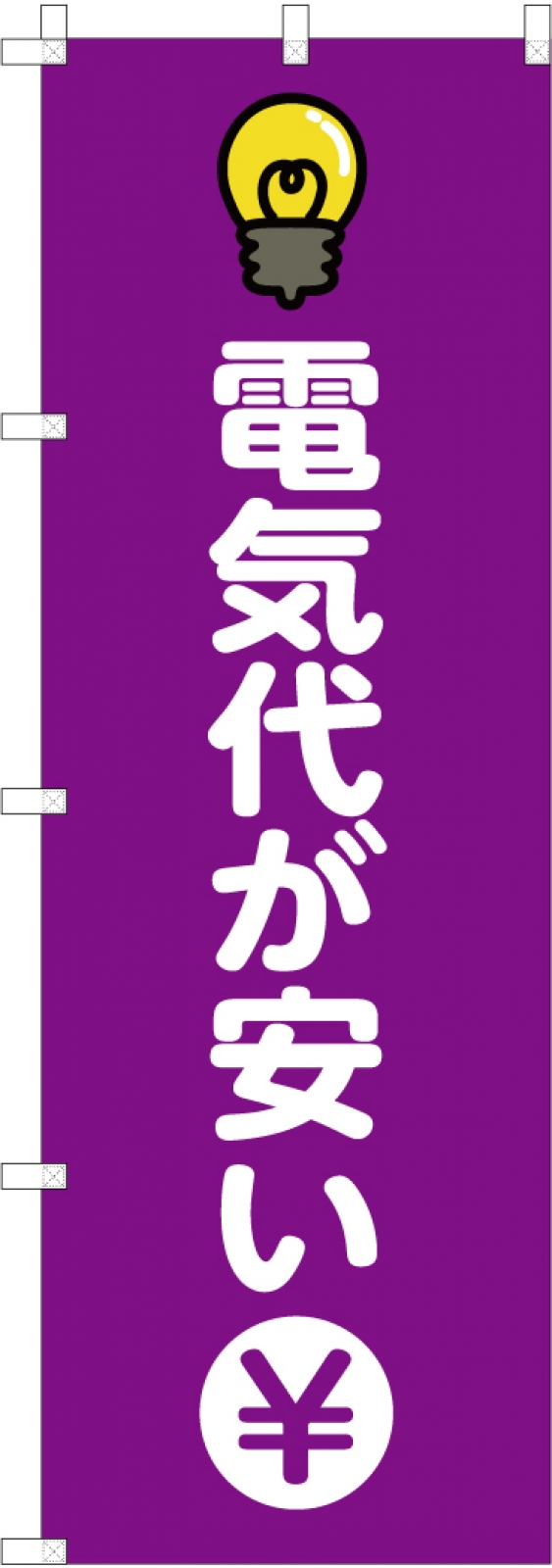 電気代が安い
¥